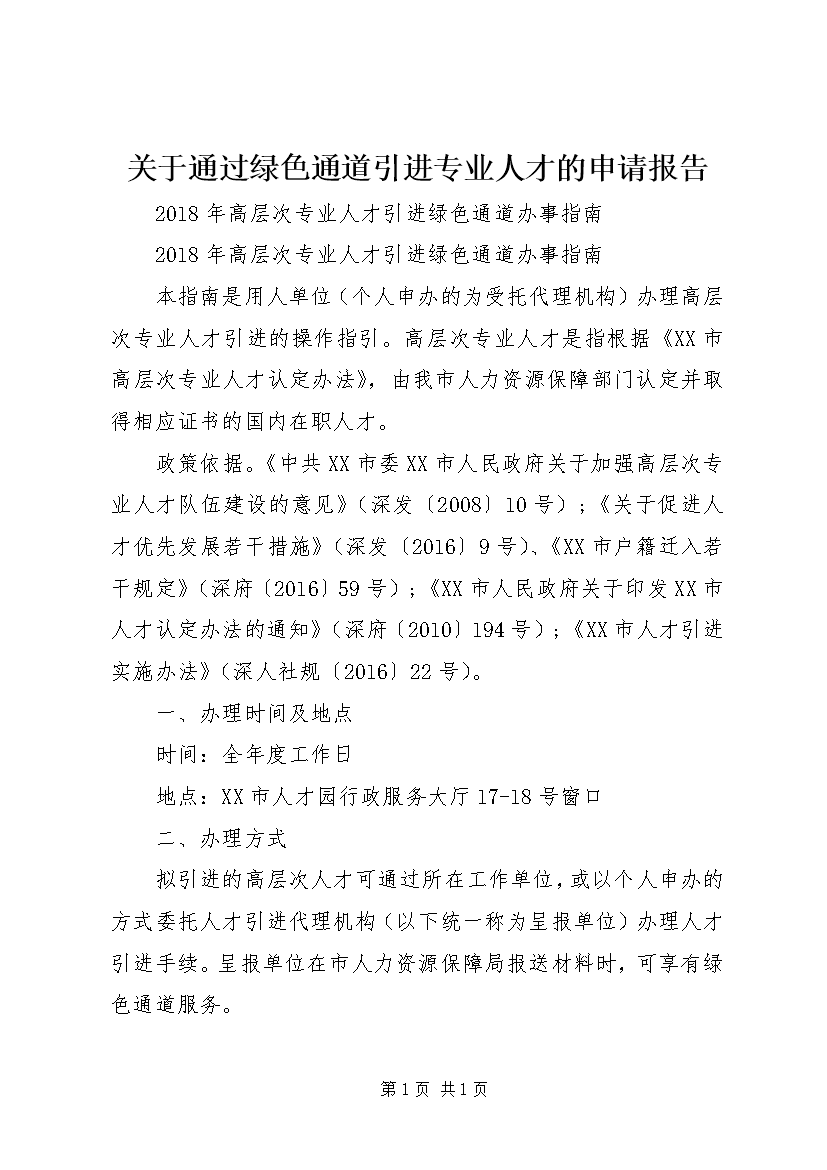 关于通过绿色通道引进专业人才的申请报告

2018年高层次专业人才引进绿色通道办事指南

2018年高层次专业人才引进绿色通道办事指南

本指南是用人单位（个人申办的为受托代理机构）办理高层次专业人才引进的操作指引。高层次专业人才是指根据《XX市高层次专业人才认定办法》，由我市人力资源保障部门认定并取得相应证书的国内在职人才。

政策依据。《中共XX市委XX市人民政府关于加强高层次专业人才队伍建设的意见》（深发〔2008〕10号）；《关于促进人才优先发展若干措施》（深发〔2016〕9号）、《XX市户籍迁入若干规定》（深府〔2016〕59号）；《XX市人民政府关于印发XX市人才认定办法的通知》（深府〔2010〕194号）；《XX市人才引进实施办法》（深人社规〔2016〕22号）。

一、办理时间及地点

时间：全年度工作日

地点：XX市人才园行政服务大厅17-18号窗口

二、办理方式

拟引进的高层次人才可通过所在工作单位，或以个人申办的方式委托人才引进代理机构（以下统一称为呈报单位）办理人才引进手续。呈报单位在市人力资源保障局报送材料时，可享有绿色通道服务。

第1页 共1页